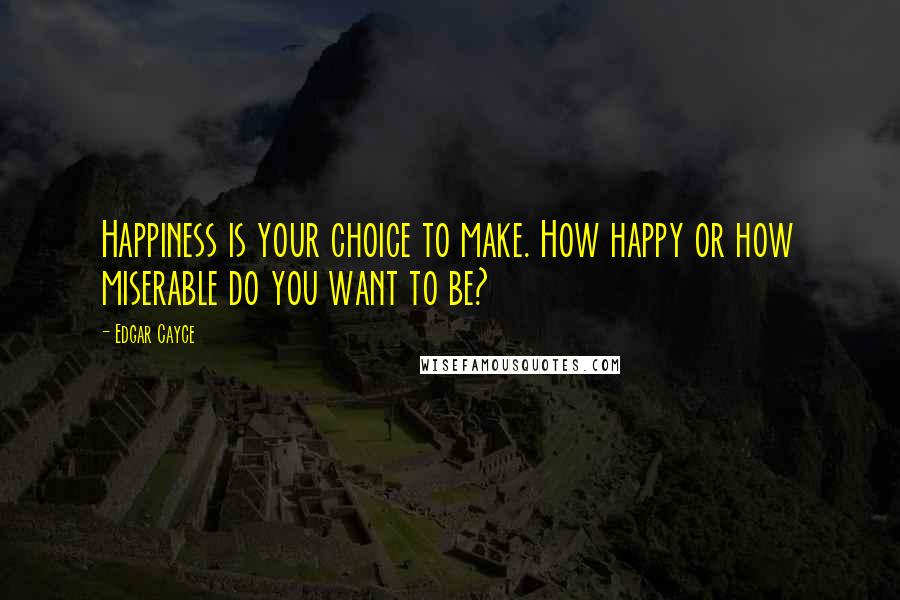 Happiness is your choice to make. How happy or how miserable do you want to be?

- Edgar Cayce

WISEFAMOUSQUOTES.COM